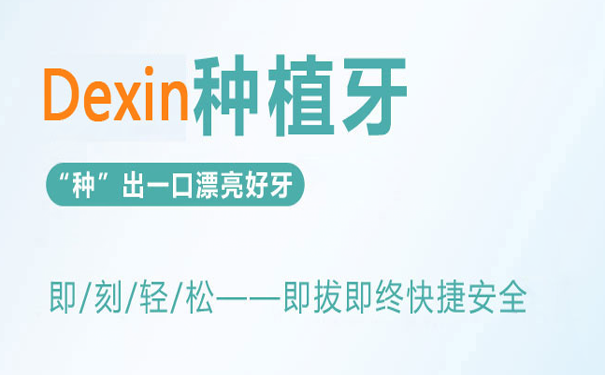 Dexin种植牙

“种”出一口漂亮好牙

即/刻/轻/松——即拔即终快捷安全